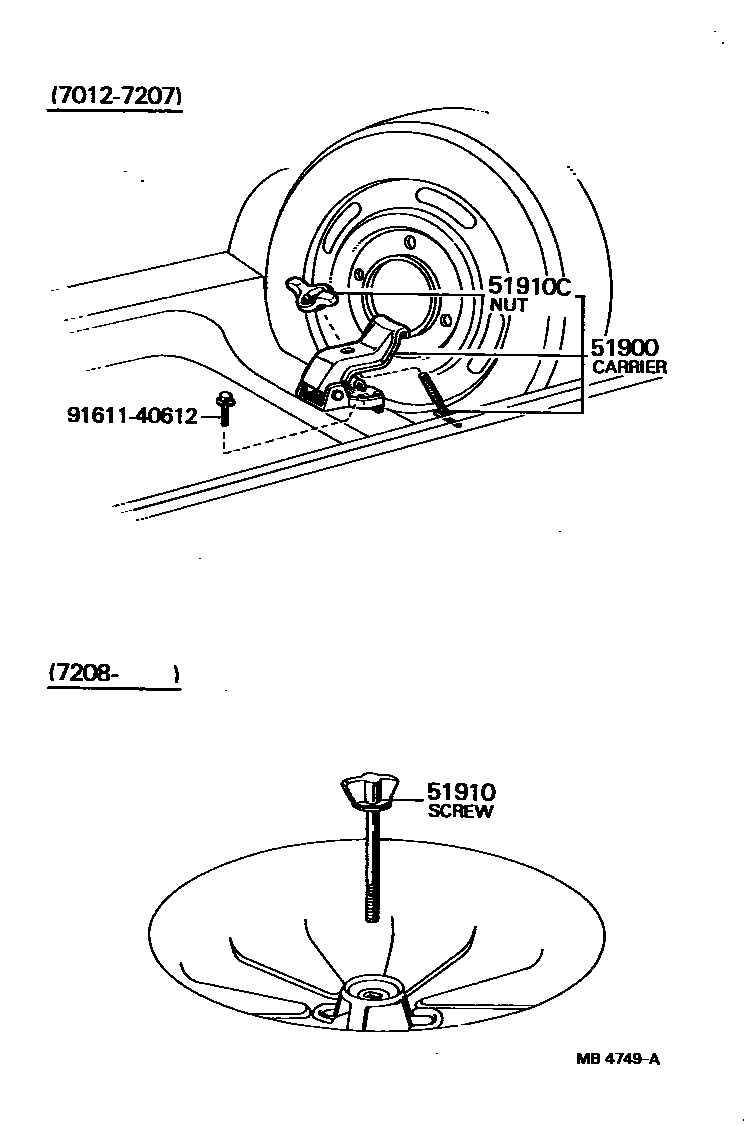 (7012-7207)

51910C
NUT

51900
CARRIER

91611-40612

(7208- )

51910
SCREW

MB 4749-A